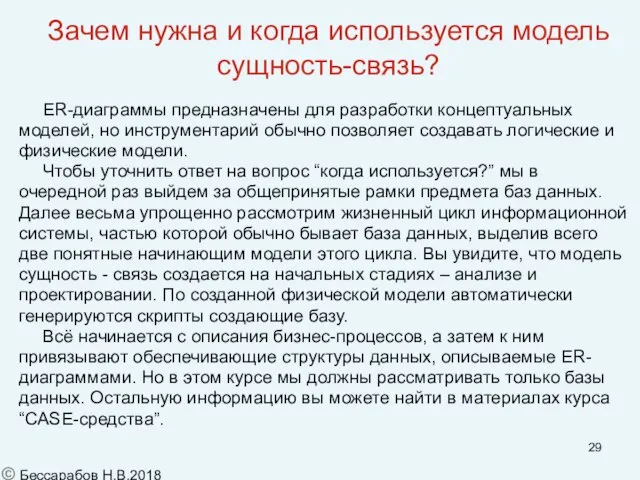 Зачем нужна и когда используется модель сущность-связь?

ER-диаграммы предназначены для разработки концептуальных моделей, но инструментарий обычно позволяет создавать логические и физические модели.

Чтобы уточнить ответ на вопрос “когда используется?” мы в очередной раз выйдем за общепринятые рамки предмета баз данных. Далее весьма упрощенно рассмотрим жизненный цикл информационной системы, частью которой обычно бывает база данных, выделив всего две понятные начинающим модели этого цикла. Вы увидите, что модель сущность - связь создается на начальных стадиях – анализе и проектировании. По созданной физической модели автоматически генерируются скрипты создающие базу.

Всё начинается с описания бизнес-процессов, а затем к ним привязывают обеспечивающие структуры данных, описываемые ER-диаграммами. Но в этом курсе мы должны рассматривать только базы данных. Остальную информацию вы можете найти в материалах курса “CASE-средства”.

29

© Бессарабов Н.В.2018